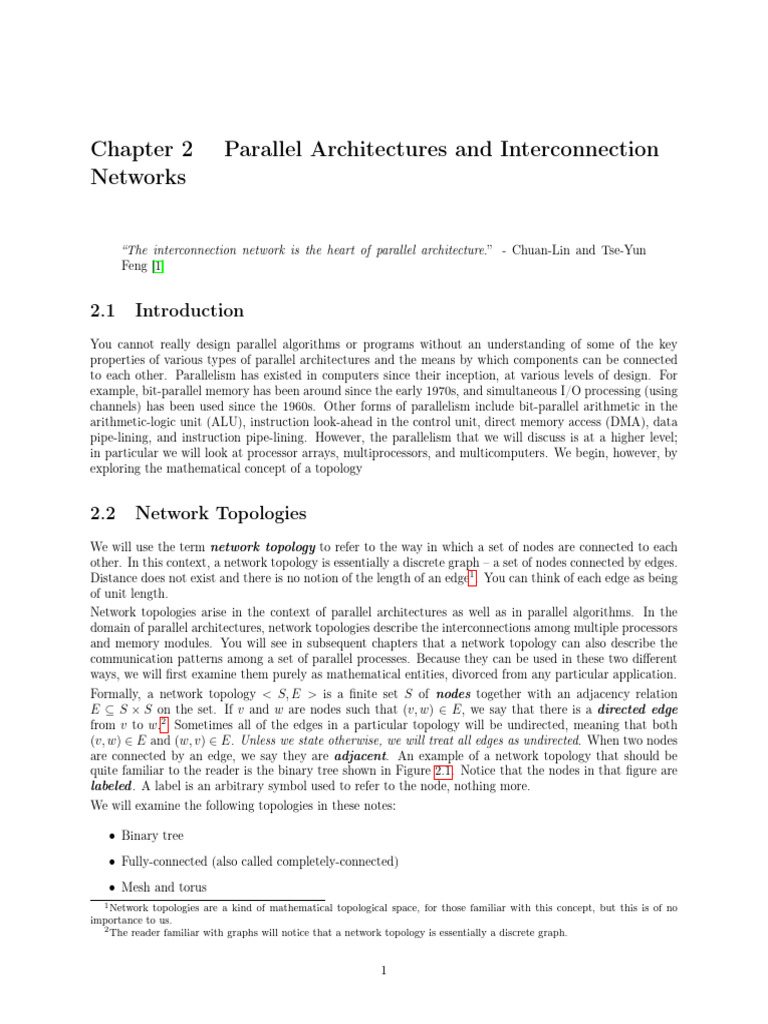 Chapter 2 Parallel Architectures and Interconnection Networks

"The interconnection network is the heart of parallel architecture." - Chuan-Lin and Tse-Yun Feng [1]

2.1 Introduction

You cannot really design parallel algorithms or programs without an understanding of some of the key properties of various types of parallel architectures and the means by which components can be connected to each other. Parallelism has existed in computers since their inception, at various levels of design. For example, bit-parallel memory has been around since the early 1970s, and simultaneous I/O processing (using channels) has been used since the 1960s. Other forms of parallelism include bit-parallel arithmetic in the arithmetic-logic unit (ALU), instruction look-ahead in the control unit, direct memory access (DMA), data pipe-lining, and instruction pipe-lining. However, the parallelism that we will discuss is at a higher level; in particular we will look at processor arrays, multiprocessors, and multicomputers. We begin, however, by exploring the mathematical concept of a topology

2.2 Network Topologies

We will use the term network topology to refer to the way in which a set of nodes are connected to each other. In this context, a network topology is essentially a discrete graph – a set of nodes connected by edges. Distance does not exist and there is no notion of the length of an edge$^1$. You can think of each edge as being of unit length.

Network topologies arise in the context of parallel architectures as well as in parallel algorithms. In the domain of parallel architectures, network topologies describe the interconnections among multiple processors and memory modules. You will see in subsequent chapters that a network topology can also describe the communication patterns among a set of parallel processes. Because they can be used in these two different ways, we will first examine them purely as mathematical entities, divorced from any particular application.

Formally, a network topology $< S, E >$ is a finite set $S$ of nodes together with an adjacency relation $E \subseteq S \times S$ on the set. If $v$ and $w$ are nodes such that $(v, w) \in E$, we say that there is a directed edge from $v$ to $w$.$^2$ Sometimes all of the edges in a particular topology will be undirected, meaning that both $(v, w) \in E$ and $(w, v) \in E$. Unless we state otherwise, we will treat all edges as undirected. When two nodes are connected by an edge, we say they are adjacent. An example of a network topology that should be quite familiar to the reader is the binary tree shown in Figure 2.1. Notice that the nodes in that figure are labeled. A label is an arbitrary symbol used to refer to the node, nothing more.

We will examine the following topologies in these notes:

• Binary tree

• Fully-connected (also called completely-connected)

• Mesh and torus

$^1$Network topologies are a kind of mathematical topological space, for those familiar with this concept, but this is of no importance to us.
$^2$The reader familiar with graphs will notice that a network topology is essentially a discrete graph.

1